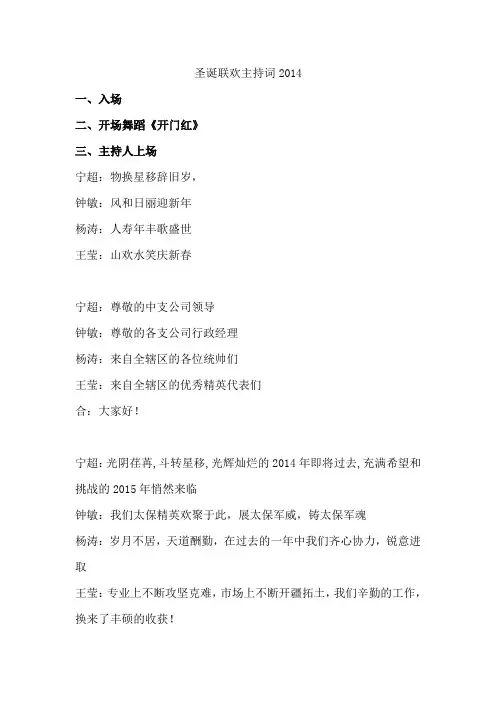 圣诞联欢主持词 2014

一、入场

二、开场舞蹈《开门红》

三、主持人上场

宁超：物换星移辞旧岁，

钟敏：风和日丽迎新年

杨涛：人寿年丰歌盛世

王莹：山欢水笑庆新春

宁超：尊敬的中支公司领导

钟敏：尊敬的各支公司行政经理

杨涛：来自全辖区的各位统帅们

王莹：来自全辖区的优秀精英代表们

合：大家好！

宁超：光阴荏苒，斗转星移，光辉灿烂的 2014 年即将过去，充满希望和挑战的 2015 年悄然来临

钟敏：我们太保精英欢聚于此，展太保军威，铸太保军魂

杨涛：岁月不居，天道酬勤，在过去的一年中我们齐心协力，锐意进取

王莹：专业上不断攻坚克难，市场上不断开疆拓土，我们辛勤的工作，换来了丰硕的收获！